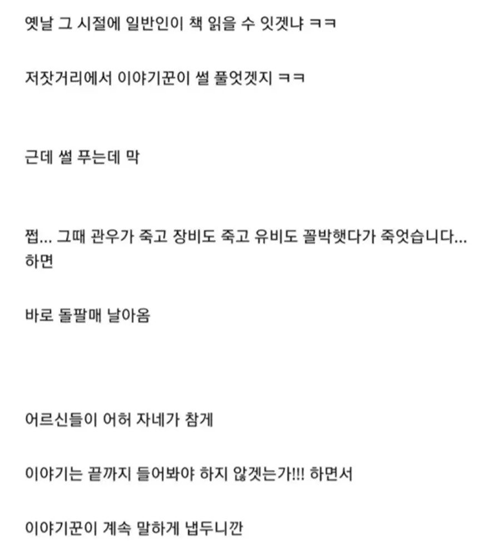 옛날 그 시절에 일반인이 책 읽을 수 잇겟냐 ㅋㅋ

저잣거리에서 이야기꾼이 썰 풀엇겟지 ㅋㅋ

근데 썰 푸는데 막

쩝... 그때 관우가 죽고 장비도 죽고 유비도 꼴박햇다가 죽엇습니다... 하면

바로 돌팔매 날아옴

어르신들이 어허 자네가 참게

이야기는 끝까지 들어봐야 하지 않겟는가!!! 하면서

이야기꾼이 계속 말하게 냅두니깐